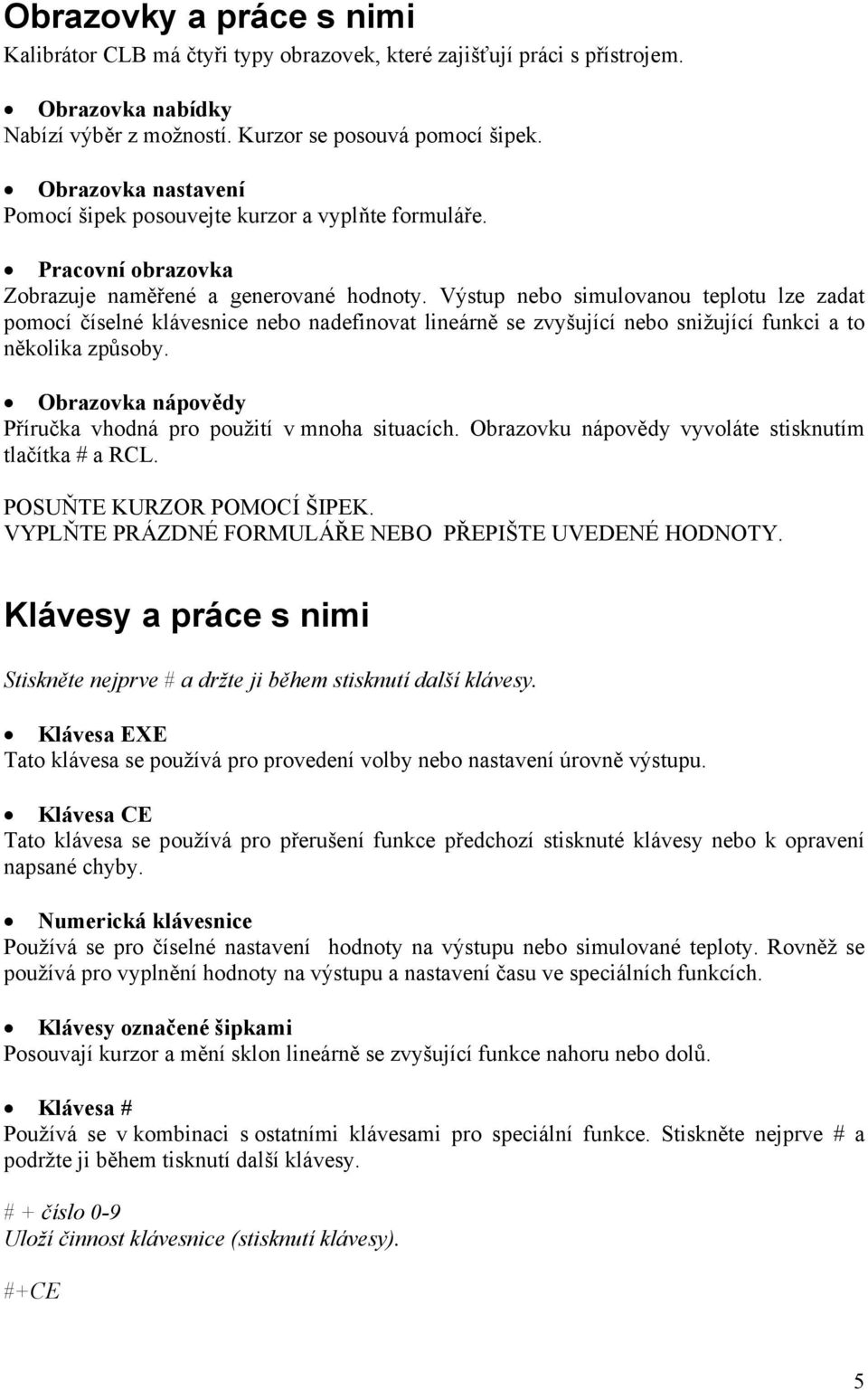 Obrazovky a práce s nimi

Kalibrátor CLB má čtyři typy obrazovek, které zajišťují práci s přístrojem.

• Obrazovka nabídky
Nabízí výběr z možností. Kurzor se posouvá pomocí šipek.

• Obrazovka nastavení
Pomocí šipek posouvejte kurzor a vyplňte formuláře.

• Pracovní obrazovka
Zobrazuje naměřené a generované hodnoty. Výstup nebo simulovanou teplotu lze zadat pomocí číselné klávesnice nebo nadefinovat lineárně se zvyšující nebo snižující funkci a to několika způsoby.

• Obrazovka nápovědy
Příručka vhodná pro použití v mnoha situacích. Obrazovku nápovědy vyvoláte stisknutím tlačítka # a RCL.

POSUŇTE KURZOR POMOCÍ ŠIPEK.
VYPLŇTE PRÁZDNÉ FORMULÁŘE NEBO PŘEPIŠTE UVEDENÉ HODNOTY.

Klávesy a práce s nimi

Stiskněte nejprve # a držte ji během stisknutí další klávesy.

• Klávesa EXE
Tato klávesa se používá pro provedení volby nebo nastavení úrovně výstupu.

• Klávesa CE
Tato klávesa se používá pro přerušení funkce předchozí stisknuté klávesy nebo k opravení napsané chyby.

• Numerická klávesnice
Používá se pro číselné nastavení hodnoty na výstupu nebo simulované teploty. Rovněž se používá pro vyplnění hodnoty na výstupu a nastavení času ve speciálních funkcích.

• Klávesy označené šipkami
Posouvají kurzor a mění sklon lineárně se zvyšující funkce nahoru nebo dolů.

• Klávesa #
Používá se v kombinaci s ostatními klávesami pro speciální funkce. Stiskněte nejprve # a podržte ji během tisknutí další klávesy.

# + číslo 0-9
Uloží činnost klávesnice (stisknutí klávesy).

#+CE

5